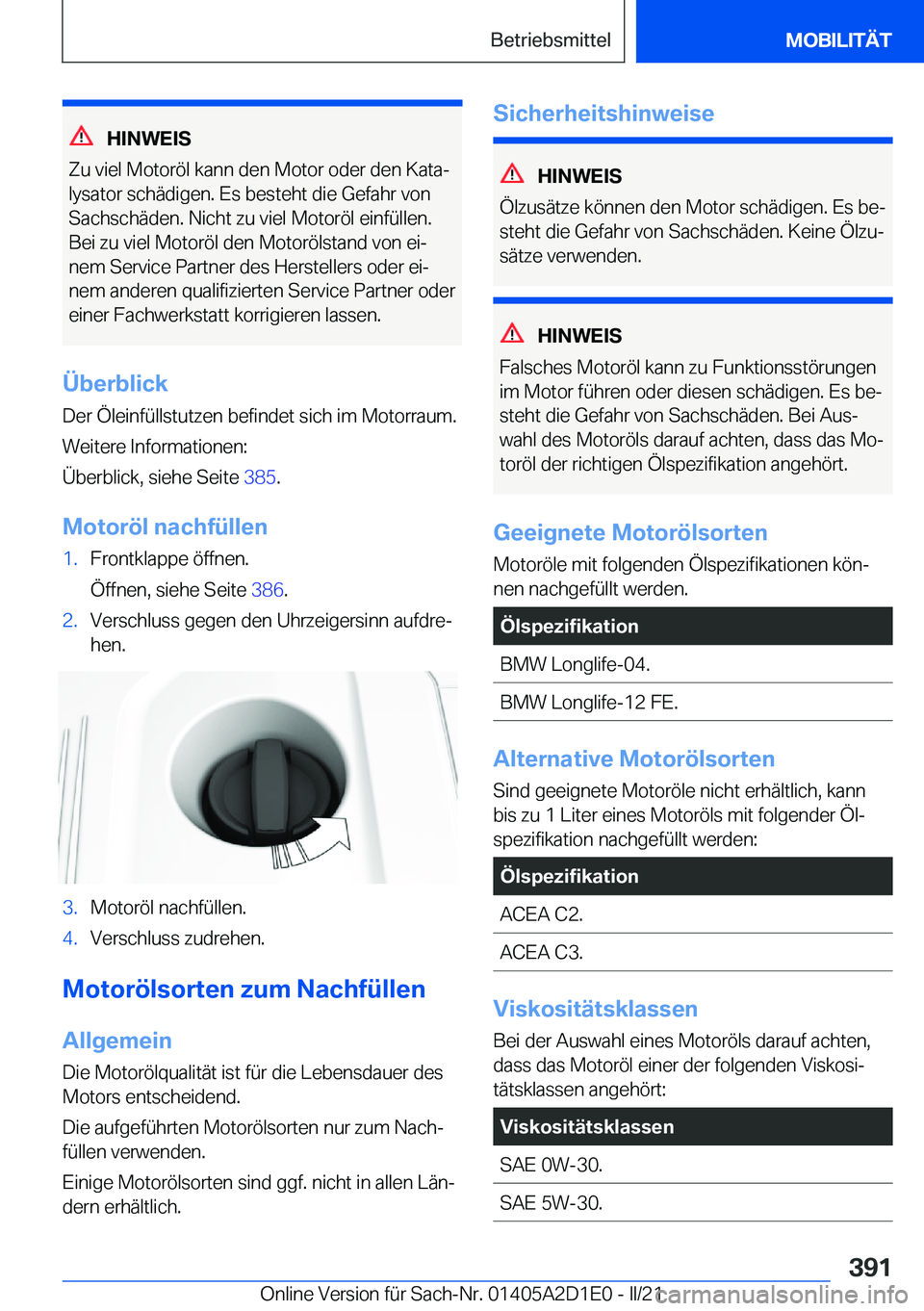 Betriebsmittel
MOBILITÄT

HINWEIS
Zu viel Motoröl kann den Motor oder den Katalysator schädigen. Es besteht die Gefahr von Sachschäden. Nicht zu viel Motoröl einfüllen. Bei zu viel Motoröl den Motorölstand von einem Service Partner des Herstellers oder einem anderen qualifizierten Service Partner oder einer Fachwerkstatt korrigieren lassen.

Überblick
Der Öleinfüllstutzen befindet sich im Motorraum.

Weitere Informationen:

Überblick, siehe Seite 385.

Motoröl nachfüllen
1. Frontklappe öffnen.
Öffnen, siehe Seite 386.
2. Verschluss gegen den Uhrzeigersinn aufdrehen.

3. Motoröl nachfüllen.
4. Verschluss zudrehen.

Motorölsorten zum Nachfüllen

Allgemein
Die Motorölqualität ist für die Lebensdauer des Motors entscheidend.

Die aufgeführten Motorölsorten nur zum Nachfüllen verwenden.

Einige Motorölsorten sind ggf. nicht in allen Ländern erhältlich.

Sicherheitshinweise

HINWEIS
Ölzusätze können den Motor schädigen. Es besteht die Gefahr von Sachschäden. Keine Ölzusätze verwenden.

HINWEIS
Falsches Motoröl kann zu Funktionsstörungen im Motor führen oder diesen schädigen. Es besteht die Gefahr von Sachschäden. Bei Auswahl des Motoröls darauf achten, dass das Motoröl der richtigen Ölspezifikation angehört.

Geeignete Motorölsorten
Motoröle mit folgenden Ölspezifikationen können nachgefüllt werden.

| Ölspezifikation |
|---|
| BMW Longlife-04. |
| BMW Longlife-12 FE. |

Alternative Motorölsorten
Sind geeignete Motoröle nicht erhältlich, kann bis zu 1 Liter eines Motoröls mit folgender Ölspezifikation nachgefüllt werden:

| Ölspezifikation |
|---|
| ACEA C2. |
| ACEA C3. |

Viskositätsklassen
Bei der Auswahl eines Motoröls darauf achten, dass das Motoröl einer der folgenden Viskositätsklassen angehört:

| Viskositätsklassen |
|---|
| SAE 0W-30. |
| SAE 5W-30. |

391
Online Version für Sach-Nr. 01405A2D1E0 - II/21 carmanualsonline.info